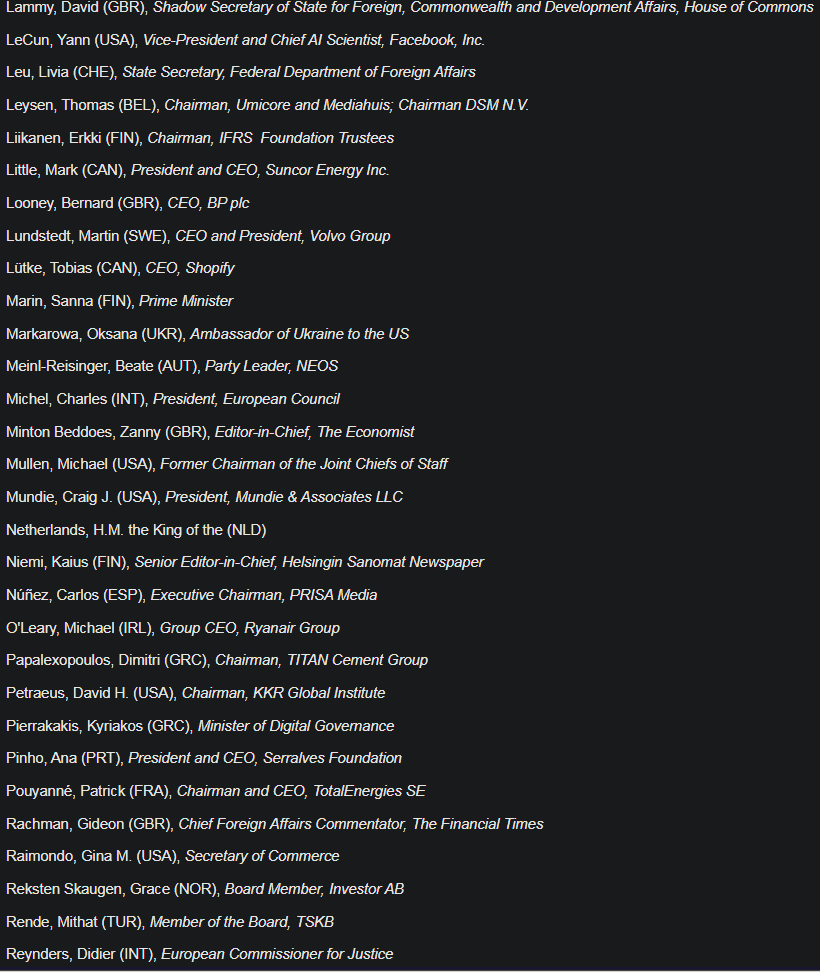 Lammy, David (GBR), Shadow Secretary of State for Foreign, Commonwealth and Development Affairs, House of Commons

LeCun, Yann (USA), Vice-President and Chief AI Scientist, Facebook, Inc.

Leu, Livia (CHE), State Secretary, Federal Department of Foreign Affairs

Leysen, Thomas (BEL), Chairman, Umicore and Mediahuis; Chairman DSM N.V.

Liikanen, Erkki (FIN), Chairman, IFRS Foundation Trustees

Little, Mark (CAN), President and CEO, Suncor Energy Inc.

Looney, Bernard (GBR), CEO, BP plc

Lundstedt, Martin (SWE), CEO and President, Volvo Group

Lütke, Tobias (CAN), CEO, Shopify

Marin, Sanna (FIN), Prime Minister

Markarowa, Oksana (UKR), Ambassador of Ukraine to the US

Meinl-Reisinger, Beate (AUT), Party Leader, NEOS

Michel, Charles (INT), President, European Council

Minton Beddoes, Zanny (GBR), Editor-in-Chief, The Economist

Mullen, Michael (USA), Former Chairman of the Joint Chiefs of Staff

Mundie, Craig J. (USA), President, Mundie & Associates LLC

Netherlands, H.M. the King of the (NLD)

Niemi, Kaius (FIN), Senior Editor-in-Chief, Helsingin Sanomat Newspaper

Núñez, Carlos (ESP), Executive Chairman, PRISA Media

O'Leary, Michael (IRL), Group CEO, Ryanair Group

Papalexopoulos, Dimitri (GRC), Chairman, TITAN Cement Group

Petraeus, David H. (USA), Chairman, KKR Global Institute

Pierrakakis, Kyriakos (GRC), Minister of Digital Governance

Pinho, Ana (PRT), President and CEO, Serralves Foundation

Pouyanné, Patrick (FRA), Chairman and CEO, TotalEnergies SE

Rachman, Gideon (GBR), Chief Foreign Affairs Commentator, The Financial Times

Raimondo, Gina M. (USA), Secretary of Commerce

Reksten Skaugen, Grace (NOR), Board Member, Investor AB

Rende, Mithat (TUR), Member of the Board, TSKB

Reynders, Didier (INT), European Commissioner for Justice